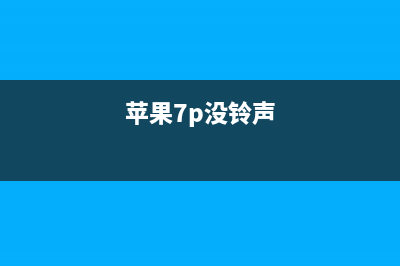 苹果7p没铃声